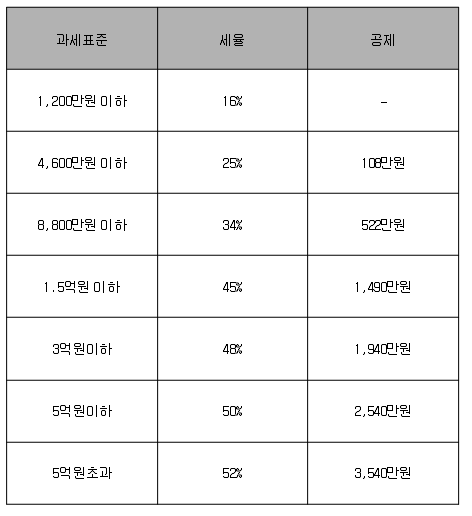 | 과세표준 | 세율 | 공제 |
|---|---|---|
| 1,200만원 이하 | 16% | - |
| 4,600만원 이하 | 25% | 108만원 |
| 8,800만원 이하 | 34% | 522만원 |
| 1.5억원 이하 | 45% | 1,490만원 |
| 3억원이하 | 48% | 1,940만원 |
| 5억원이하 | 50% | 2,540만원 |
| 5억원초과 | 52% | 3,540만원 |